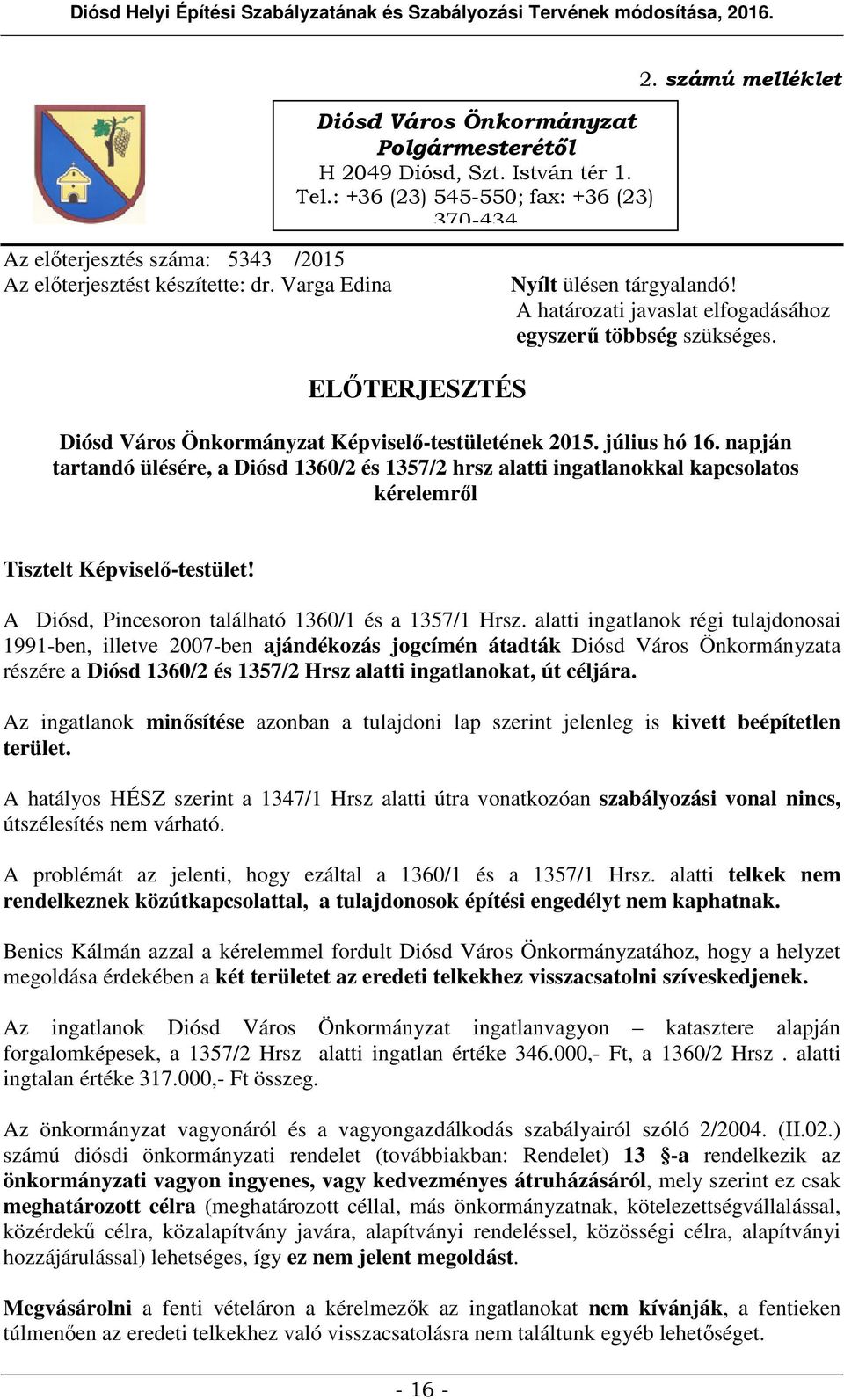 Diósd Helyi Építési Szabályzatának és Szabályozási Tervének módosítása, 2016.

2. számú melléklet

Diósd Város Önkormányzat Polgármesterétől
H 2049 Diósd, Szt. István tér 1.
Tel.: +36 (23) 545-550; fax: +36 (23) 370-434

Az előterjesztés száma: 5343 /2015
Az előterjesztést készítette: dr. Varga Edina

Nyílt ülésen tárgyalandó!
A határozati javaslat elfogadásához egyszerű többség szükséges.

ELŐTERJESZTÉS

Diósd Város Önkormányzat Képviselő-testületének 2015. július hó 16. napján tartandó ülésére, a Diósd 1360/2 és 1357/2 hrsz alatti ingatlanokkal kapcsolatos kérelemről

Tisztelt Képviselő-testület!

A Diósd, Pincesoron található 1360/1 és a 1357/1 Hrsz. alatti ingatlanok régi tulajdonosai 1991-ben, illetve 2007-ben ajándékozás jogcímén átadták Diósd Város Önkormányzata részére a Diósd 1360/2 és 1357/2 Hrsz alatti ingatlanokat, út céljára.

Az ingatlanok minősítése azonban a tulajdoni lap szerint jelenleg is kivett beépítetlen terület.

A hatályos HÉSZ szerint a 1347/1 Hrsz alatti útra vonatkozóan szabályozási vonal nincs, útszélesítés nem várható.

A problémát az jelenti, hogy ezáltal a 1360/1 és a 1357/1 Hrsz. alatti telkek nem rendelkeznek közútkapcsolattal, a tulajdonosok építési engedélyt nem kaphatnak.

Benics Kálmán azzal a kérelemmel fordult Diósd Város Önkormányzatához, hogy a helyzet megoldása érdekében a két területet az eredeti telkekhez visszacsatolni szíveskedjenek.

Az ingatlanok Diósd Város Önkormányzat ingatlanvagyon – katasztere alapján forgalomképesek, a 1357/2 Hrsz alatti ingatlan értéke 346.000,- Ft, a 1360/2 Hrsz . alatti ingtalan értéke 317.000,- Ft összeg.

Az önkormányzat vagyonáról és a vagyongazdálkodás szabályairól szóló 2/2004. (II.02.) számú diósdi önkormányzati rendelet (továbbiakban: Rendelet) 13 §-a rendelkezik az önkormányzati vagyon ingyenes, vagy kedvezményes átruházásáról, mely szerint ez csak meghatározott célra (meghatározott céllal, más önkormányzatnak, kötelezettségvállalással, közérdekű célra, közalapítvány javára, alapítványi rendeléssel, közösségi célra, alapítványi hozzájárulással) lehetséges, így ez nem jelent megoldást.

Megvásárolni a fenti vételáron a kérelmezők az ingatlanokat nem kívánják, a fentieken túlmenően az eredeti telkekhez való visszacsatolásra nem találtunk egyéb lehetőséget.

- 16 -